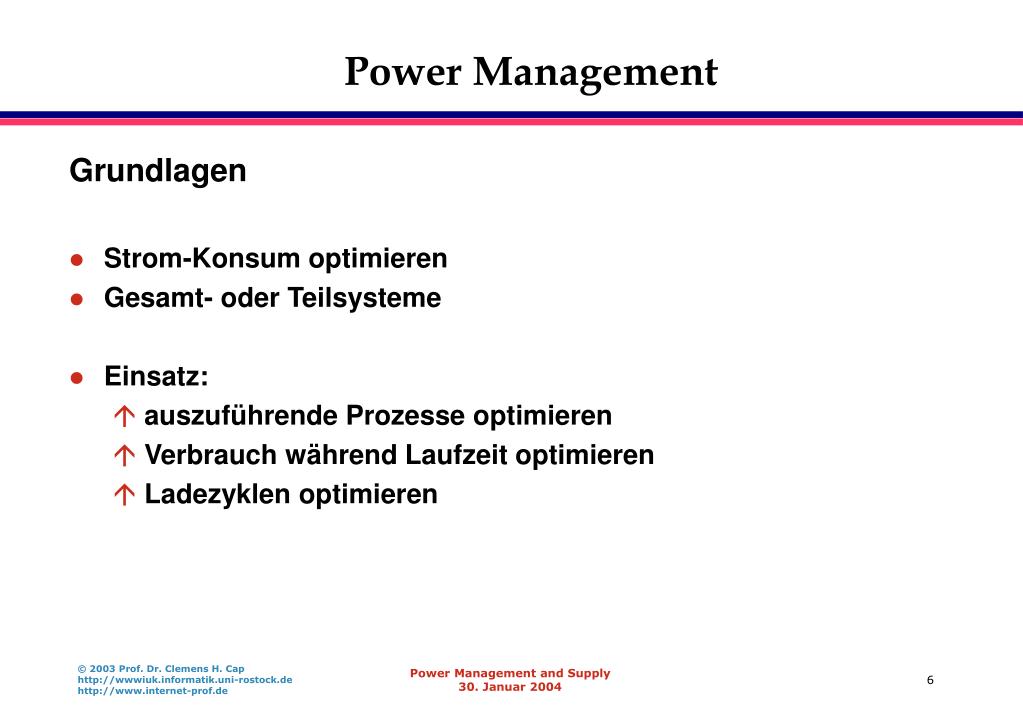 Power Management

Grundlagen

● Strom-Konsum optimieren
● Gesamt- oder Teilsysteme

● Einsatz:
↑ auszuführende Prozesse optimieren
↑ Verbrauch während Laufzeit optimieren
↑ Ladezyklen optimieren

© 2003 Prof. Dr. Clemens H. Cap
http://wwwiuk.informatik.uni-rostock.de
http://www.internet-prof.de

Power Management and Supply
30. Januar 2004

6